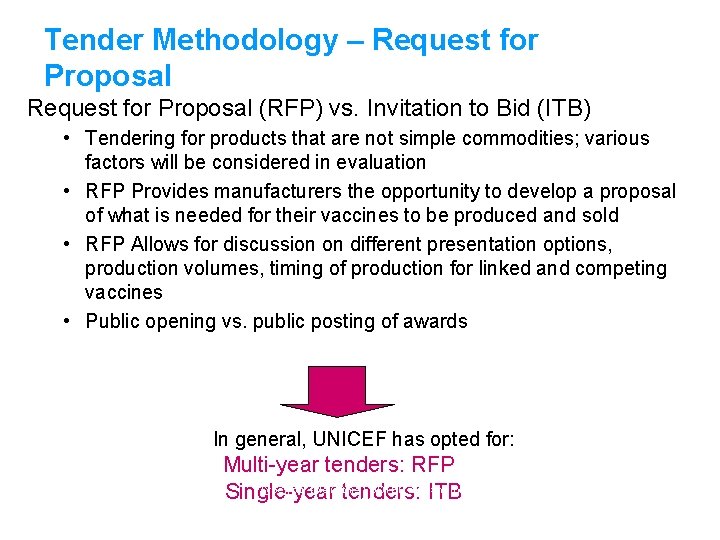 Tender Methodology – Request for Proposal

Request for Proposal (RFP) vs. Invitation to Bid (ITB)

• Tendering for products that are not simple commodities; various factors will be considered in evaluation
• RFP Provides manufacturers the opportunity to develop a proposal of what is needed for their vaccines to be produced and sold
• RFP Allows for discussion on different presentation options, production volumes, timing of production for linked and competing vaccines
• Public opening vs. public posting of awards

In general, UNICEF has opted for:
Multi-year tenders: RFP
Single-year tenders: ITB